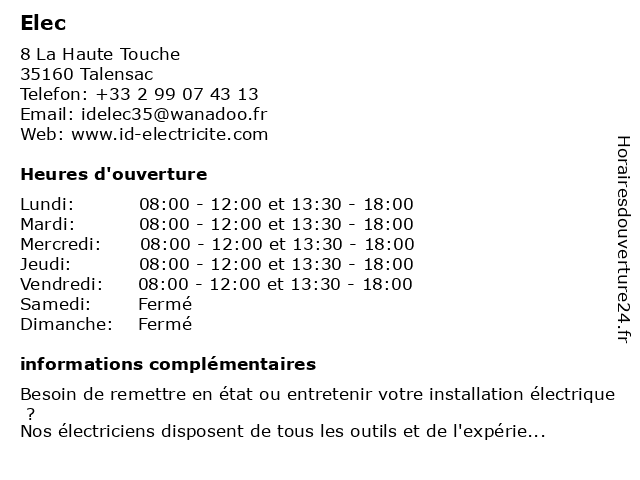 Elec

8 La Haute Touche
35160 Talensac
Telefon: +33 2 99 07 43 13
Email: idelec35@wanadoo.fr
Web: www.id-electricite.com

Heures d'ouverture

| | |
|---|---|
| Lundi: | 08:00 - 12:00 et 13:30 - 18:00 |
| Mardi: | 08:00 - 12:00 et 13:30 - 18:00 |
| Mercredi: | 08:00 - 12:00 et 13:30 - 18:00 |
| Jeudi: | 08:00 - 12:00 et 13:30 - 18:00 |
| Vendredi: | 08:00 - 12:00 et 13:30 - 18:00 |
| Samedi: | Fermé |
| Dimanche: | Fermé |

informations complémentaires

Besoin de remettre en état ou entretenir votre installation électrique ?
Nos électriciens disposent de tous les outils et de l'expérie...

Horairesdouverture24.fr